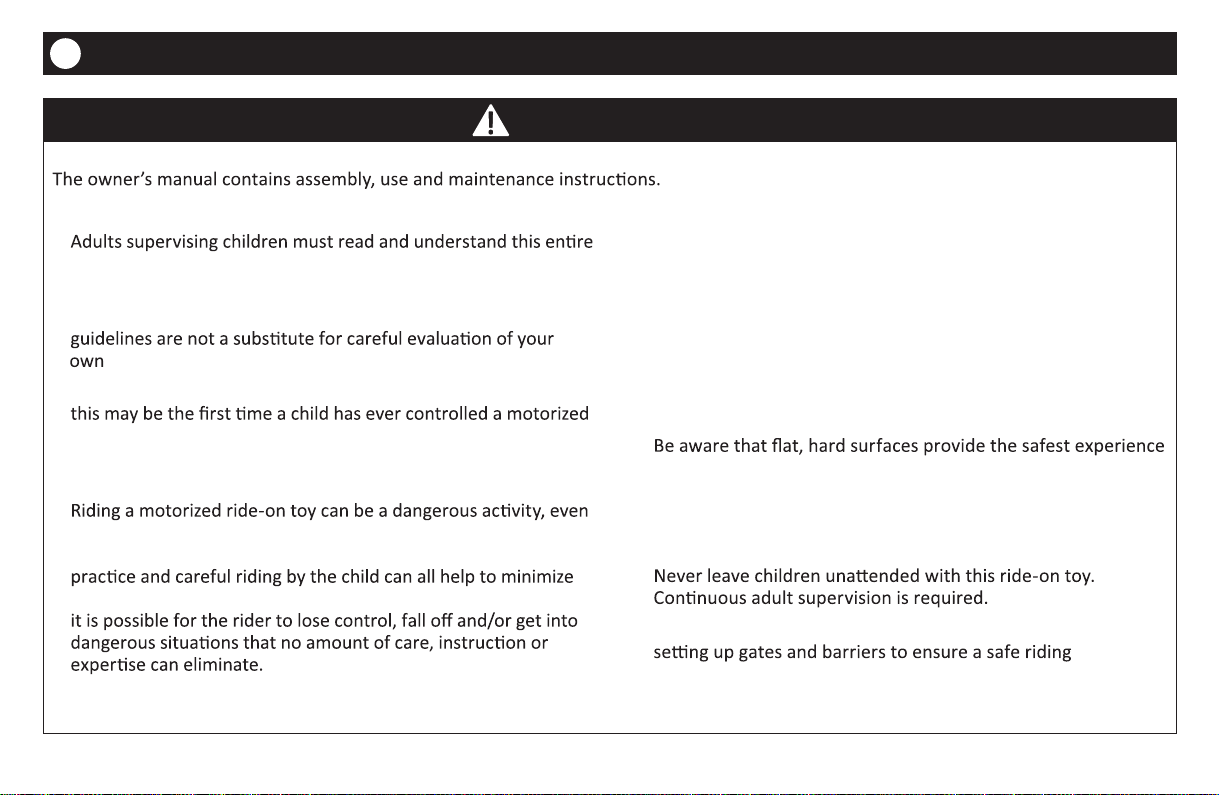 The owner's manual contains assembly, use and maintenance instructions.

Adults supervising children must read and understand this entire

guidelines are not a substitute for careful evaluation of your own

this may be the first time a child has ever controlled a motorized

Riding a motorized ride-on toy can be a dangerous activity, even

practice and careful riding by the child can all help to minimize

it is possible for the rider to lose control, fall off and/or get into dangerous situations that no amount of care, instruction or expertise can eliminate.

Be aware that flat, hard surfaces provide the safest experience

Never leave children unattended with this ride-on toy. Continuous adult supervision is required.

setting up gates and barriers to ensure a safe riding